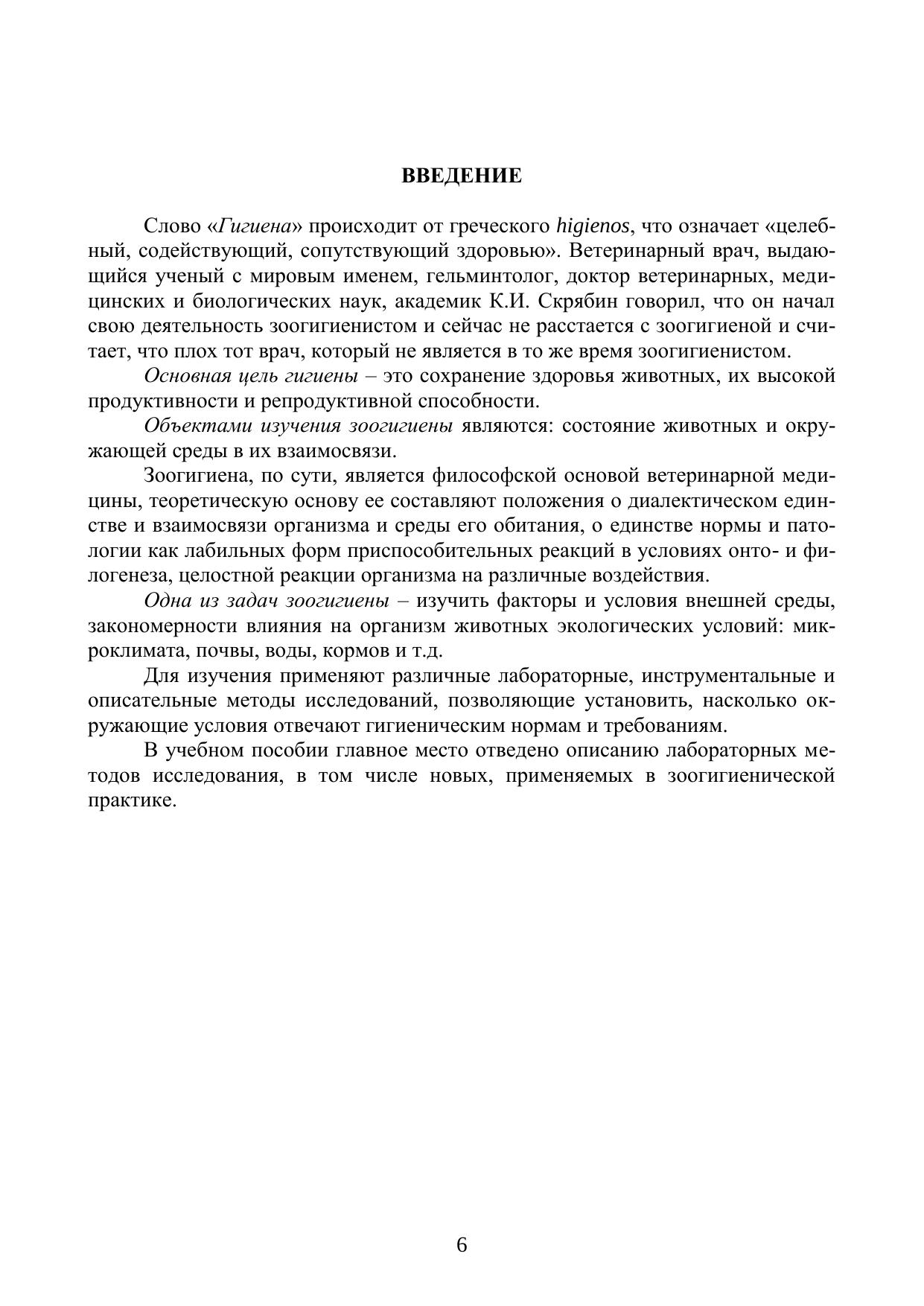 ВВЕДЕНИЕ

Слово «Гигиена» происходит от греческого higienos, что означает «целебный, содействующий, сопутствующий здоровью». Ветеринарный врач, выдающийся ученый с мировым именем, гельминтолог, доктор ветеринарных, медицинских и биологических наук, академик К.И. Скрябин говорил, что он начал свою деятельность зоогигиенистом и сейчас не расстается с зоогигиеной и считает, что плох тот врач, который не является в то же время зоогигиенистом.

Основная цель гигиены – это сохранение здоровья животных, их высокой продуктивности и репродуктивной способности.

Объектами изучения зоогигиены являются: состояние животных и окружающей среды в их взаимосвязи.

Зоогигиена, по сути, является философской основой ветеринарной медицины, теоретическую основу ее составляют положения о диалектическом единстве и взаимосвязи организма и среды его обитания, о единстве нормы и патологии как лабильных форм приспособительных реакций в условиях онто- и филогенеза, целостной реакции организма на различные воздействия.

Одна из задач зоогигиены – изучить факторы и условия внешней среды, закономерности влияния на организм животных экологических условий: микроклимата, почвы, воды, кормов и т.д.

Для изучения применяют различные лабораторные, инструментальные и описательные методы исследований, позволяющие установить, насколько окружающие условия отвечают гигиеническим нормам и требованиям.

В учебном пособии главное место отведено описанию лабораторных методов исследования, в том числе новых, применяемых в зоогигиенической практике.

6